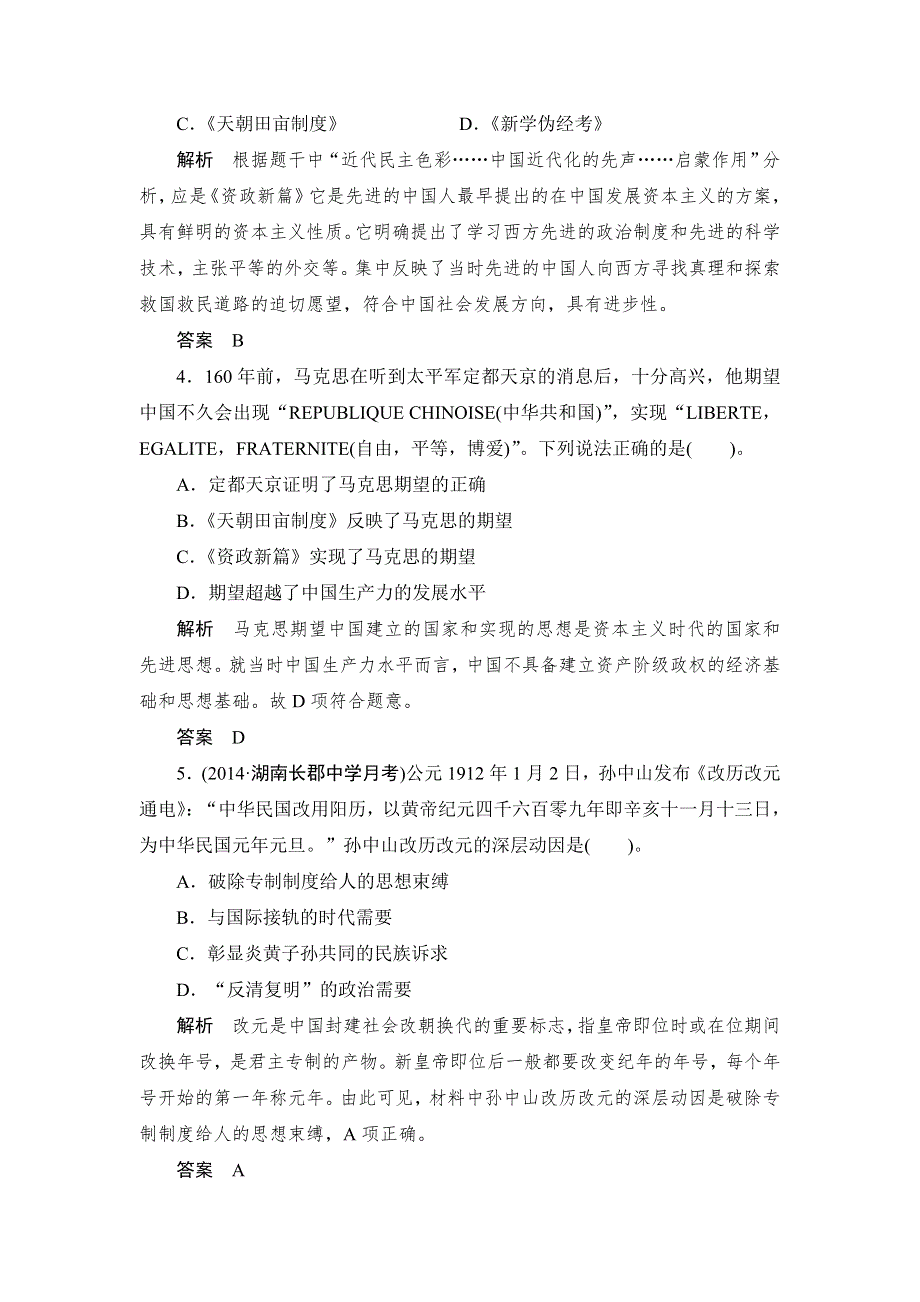 C.《天朝田亩制度》　　　　D.《新学伪经考》

解析　根据题干中“近代民主色彩……中国近代化的先声……启蒙作用”分析，应是《资政新篇》它是先进的中国人最早提出的在中国发展资本主义的方案，具有鲜明的资本主义性质。它明确提出了学习西方先进的政治制度和先进的科学技术，主张平等的外交等。集中反映了当时先进的中国人向西方寻找真理和探索救国救民道路的迫切愿望，符合中国社会发展方向，具有进步性。

答案　B

4．160 年前，马克思在听到太平军定都天京的消息后，十分高兴，他期望中国不久会出现“REPUBLIQUE CHINOISE(中华共和国)”，实现“LIBERTE，EGALITE，FRATERNITE(自由，平等，博爱)”。下列说法正确的是(　　)。

A．定都天京证明了马克思期望的正确

B.《天朝田亩制度》反映了马克思的期望

C.《资政新篇》实现了马克思的期望

D．期望超越了中国生产力的发展水平

解析　马克思期望中国建立的国家和实现的思想是资本主义时代的国家和先进思想。就当时中国生产力水平而言，中国不具备建立资产阶级政权的经济基础和思想基础。故 D 项符合题意。

答案　D

5．(2014·湖南长郡中学月考)公元 1912 年 1 月 2 日，孙中山发布《改历改元通电》：“中华民国改用阳历，以黄帝纪元四千六百零九年即辛亥十一月十三日，为中华民国元年元旦。”孙中山改历改元的深层动因是(　　)。

A．破除专制制度给人的思想束缚

B．与国际接轨的时代需要

C．彰显炎黄子孙共同的民族诉求

D．“反清复明”的政治需要

解析　改元是中国封建社会改朝换代的重要标志，指皇帝即位时或在位期间改换年号，是君主专制的产物。新皇帝即位后一般都要改变纪年的年号，每个年号开始的第一年称元年。由此可见，材料中孙中山改历改元的深层动因是破除专制制度给人的思想束缚，A 项正确。

答案　A